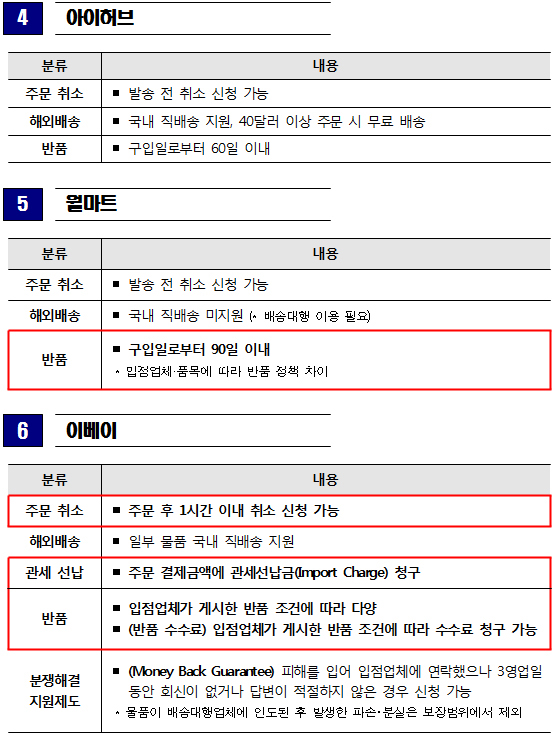 4 아이허브

| 분류 | 내용 |
|---|---|
| 주문 취소 | ■ 발송 전 취소 신청 가능 |
| 해외배송 | ■ 국내 직배송 지원, 40달러 이상 주문 시 무료 배송 |
| 반품 | ■ 구입일로부터 60일 이내 |

5 월마트

| 분류 | 내용 |
|---|---|
| 주문 취소 | ■ 발송 전 취소 신청 가능 |
| 해외배송 | ■ 국내 직배송 미지원 (* 배송대행 이용 필요) |
| 반품 | ■ 구입일로부터 90일 이내 * 입점업체·품목에 따라 반품 정책 차이 |

6 이베이

| 분류 | 내용 |
|---|---|
| 주문 취소 | ■ 주문 후 1시간 이내 취소 신청 가능 |
| 해외배송 | ■ 일부 물품 국내 직배송 지원 |
| 관세 선납 | ■ 주문 결제금액에 관세선납금(Import Charge) 청구 |
| 반품 | ■ 입점업체가 게시한 반품 조건에 따라 다양 ■ (반품 수수료) 입점업체가 게시한 반품 조건에 따라 수수료 청구 가능 |
| 분쟁해결 지원제도 | ■ (Money Back Guarantee) 피해를 입어 입점업체에 연락했으나 3영업일 동안 회신이 없거나 답변이 적절하지 않은 경우 신청 가능 * 물품이 배송대행업체에 인도된 후 발생한 파손·분실은 보장범위에서 제외 |